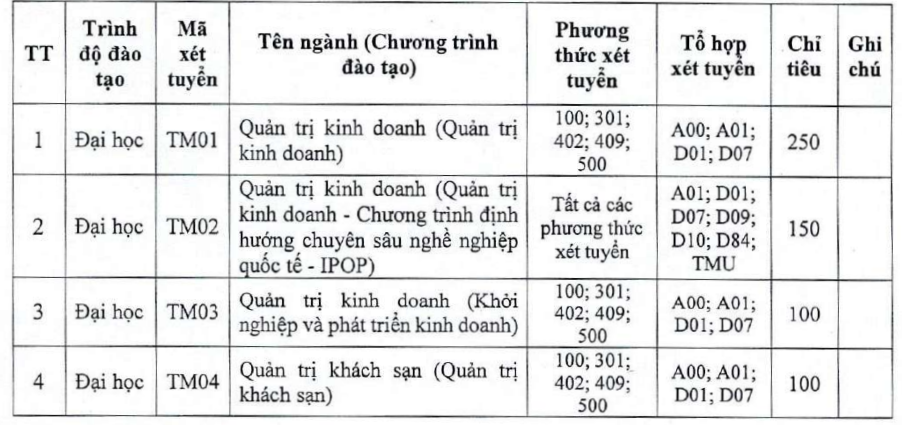 | TT | Trình độ đào tạo | Mã xét tuyển | Tên ngành (Chương trình đào tạo) | Phương thức xét tuyển | Tổ hợp xét tuyển | Chỉ tiêu | Ghi chú |
|---|---|---|---|---|---|---|---|
| 1 | Đại học | TM01 | Quản trị kinh doanh (Quản trị kinh doanh) | 100; 301; 402; 409; 500 | A00; A01; D01; D07 | 250 | |
| 2 | Đại học | TM02 | Quản trị kinh doanh (Quản trị kinh doanh - Chương trình định hướng chuyên sâu nghề nghiệp quốc tế - IPOP) | Tất cả các phương thức xét tuyển | A01; D01; D07; D09; D10; D84; TMU | 150 | |
| 3 | Đại học | TM03 | Quản trị kinh doanh (Khởi nghiệp và phát triển kinh doanh) | 100; 301; 402; 409; 500 | A00; A01; D01; D07 | 100 | |
| 4 | Đại học | TM04 | Quản trị khách sạn (Quản trị khách sạn) | 100; 301; 402; 409; 500 | A00; A01; D01; D07 | 100 | |